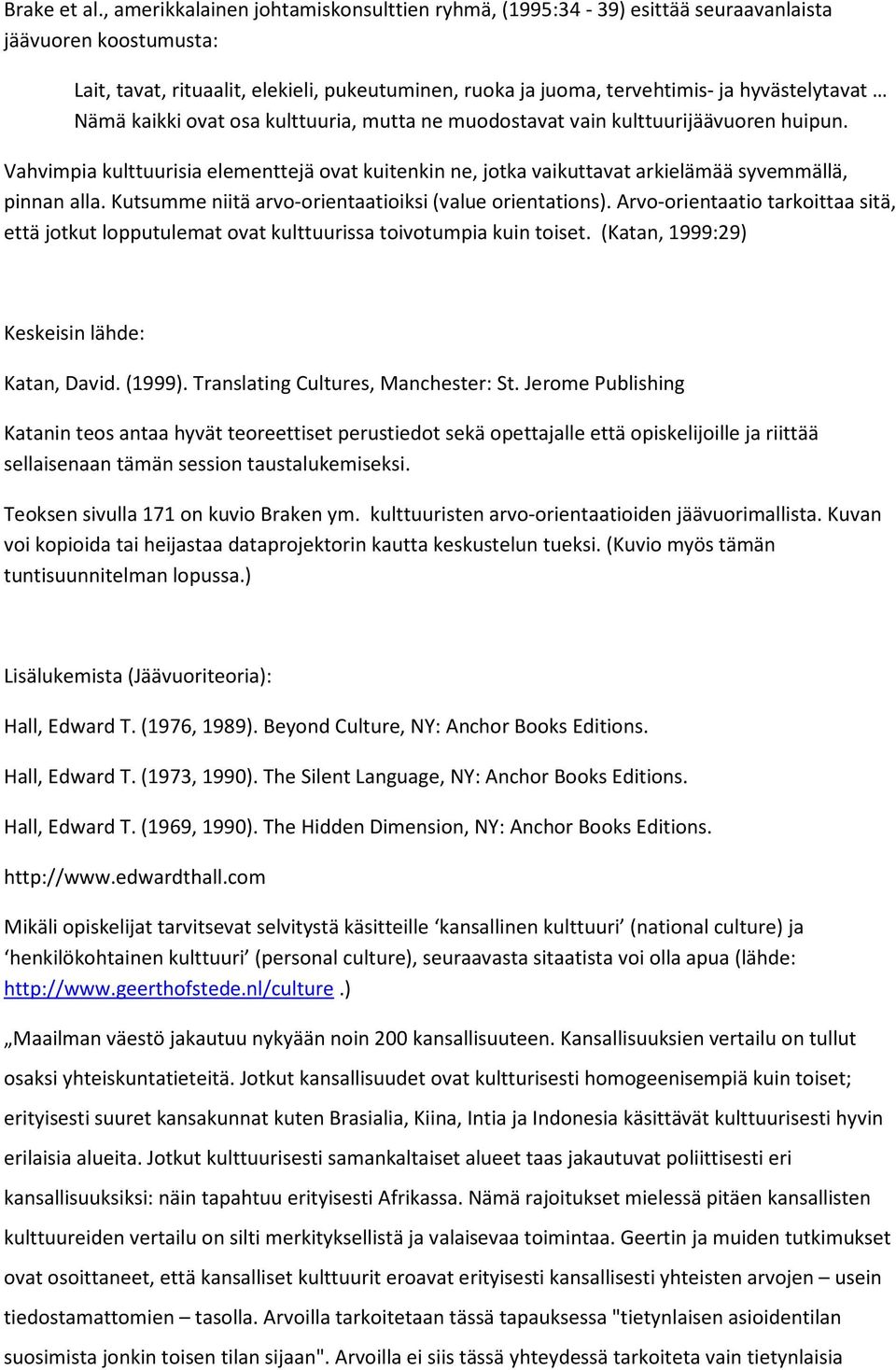 Brake et al., amerikkalainen johtamiskonsulttien ryhmä, (1995:34 - 39) esittää seuraavanlaista jäävuoren koostumusta:

Lait, tavat, rituaalit, elekieli, pukeutuminen, ruoka ja juoma, tervehtimis- ja hyvästelytavat … Nämä kaikki ovat osa kulttuuria, mutta ne muodostavat vain kulttuurijäävuoren huipun.

Vahvimpia kulttuurisia elementtejä ovat kuitenkin ne, jotka vaikuttavat arkielämää syvemmällä, pinnan alla. Kutsumme niitä arvo-orientaatioiksi (value orientations). Arvo-orientaatio tarkoittaa sitä, että jotkut lopputulemat ovat kulttuurissa toivotumpia kuin toiset. (Katan, 1999:29)

Keskeisin lähde:

Katan, David. (1999). Translating Cultures, Manchester: St. Jerome Publishing

Katanin teos antaa hyvät teoreettiset perustiedot sekä opettajalle että opiskelijoille ja riittää sellaisenaan tämän session taustalukemiseksi.

Teoksen sivulla 171 on kuvio Braken ym. kulttuuristen arvo-orientaatioiden jäävuorimallista. Kuvan voi kopioida tai heijastaa dataprojektorin kautta keskustelun tueksi. (Kuvio myös tämän tuntisuunnitelman lopussa.)

Lisälukemista (Jäävuoriteoria):

Hall, Edward T. (1976, 1989). Beyond Culture, NY: Anchor Books Editions.

Hall, Edward T. (1973, 1990). The Silent Language, NY: Anchor Books Editions.

Hall, Edward T. (1969, 1990). The Hidden Dimension, NY: Anchor Books Editions.

http://www.edwardthall.com

Mikäli opiskelijat tarvitsevat selvitystä käsitteille ‘kansallinen kulttuuri’ (national culture) ja ‘henkilökohtainen kulttuuri’ (personal culture), seuraavasta sitaatista voi olla apua (lähde: http://www.geerthofstede.nl/culture .)

„Maailman väestö jakautuu nykyään noin 200 kansallisuuteen. Kansallisuuksien vertailu on tullut osaksi yhteiskuntatieteitä. Jotkut kansallisuudet ovat kultturisesti homogeenisempiä kuin toiset; erityisesti suuret kansakunnat kuten Brasialia, Kiina, Intia ja Indonesia käsittävät kulttuurisesti hyvin erilaisia alueita. Jotkut kulttuurisesti samankaltaiset alueet taas jakautuvat poliittisesti eri kansallisuuksiksi: näin tapahtuu erityisesti Afrikassa. Nämä rajoitukset mielessä pitäen kansallisten kulttuureiden vertailu on silti merkityksellistä ja valaisevaa toimintaa. Geertin ja muiden tutkimukset ovat osoittaneet, että kansalliset kulttuurit eroavat erityisesti kansallisesti yhteisten arvojen – usein tiedostamattomien – tasolla. Arvoilla tarkoitetaan tässä tapauksessa "tietynlaisen asioidentilan suosimista jonkin toisen tilan sijaan". Arvoilla ei siis tässä yhteydessä tarkoiteta vain tietynlaisia